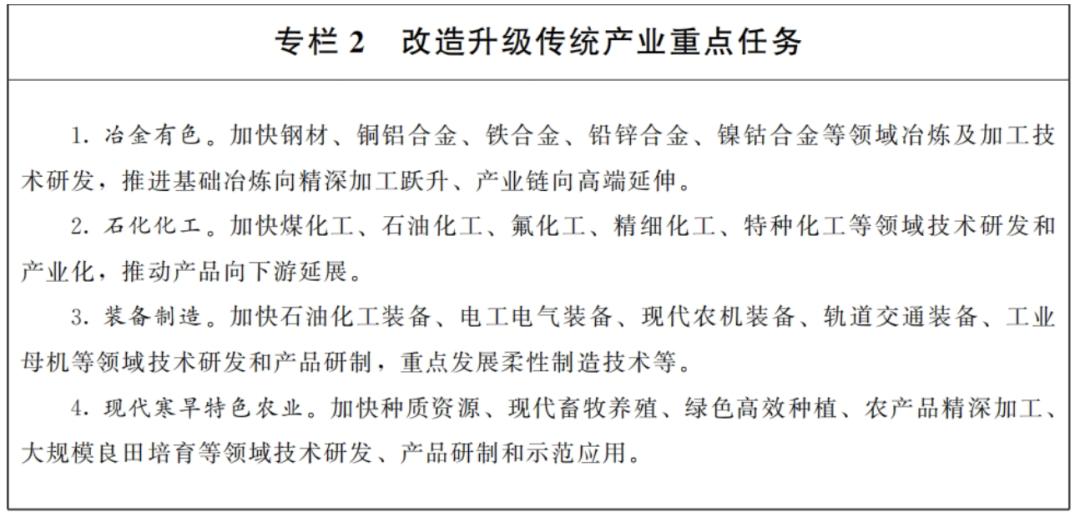 专栏 2　改造升级传统产业重点任务

1. 冶金有色。加快钢材、铜铝合金、铁合金、铅锌合金、镍钴合金等领域冶炼及加工技术研发，推进基础冶炼向精深加工跃升、产业链向高端延伸。

2. 石化化工。加快煤化工、石油化工、氟化工、精细化工、特种化工等领域技术研发和产业化，推动产品向下游延展。

3. 装备制造。加快石油化工装备、电工电气装备、现代农机装备、轨道交通装备、工业母机等领域技术研发和产品研制，重点发展柔性制造技术等。

4. 现代寒旱特色农业。加快种质资源、现代畜牧养殖、绿色高效种植、农产品精深加工、大规模良田培育等领域技术研发、产品研制和示范应用。